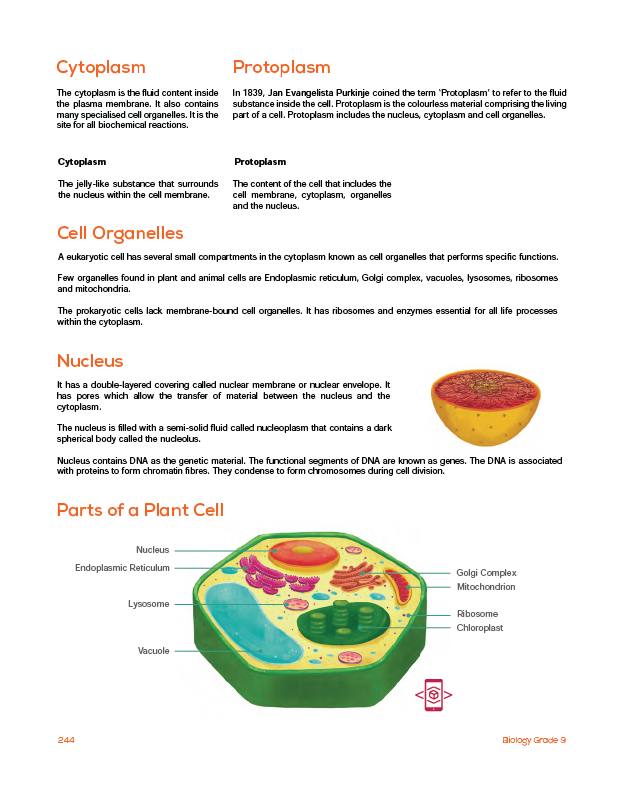 Cytoplasm

The cytoplasm is the fluid content inside the plasma membrane. It also contains many specialised cell organelles. It is the site for all biochemical reactions.

Protoplasm

In 1839, Jan Evangelista Purkinje coined the term 'Protoplasm' to refer to the fluid substance inside the cell. Protoplasm is the colourless material comprising the living part of a cell. Protoplasm includes the nucleus, cytoplasm and cell organelles.

Cytoplasm

The jelly-like substance that surrounds the nucleus within the cell membrane.

Protoplasm

The content of the cell that includes the cell membrane, cytoplasm, organelles and the nucleus.

Cell Organelles

A eukaryotic cell has several small compartments in the cytoplasm known as cell organelles that performs specific functions.

Few organelles found in plant and animal cells are Endoplasmic reticulum, Golgi complex, vacuoles, lysosomes, ribosomes and mitochondria.

The prokaryotic cells lack membrane-bound cell organelles. It has ribosomes and enzymes essential for all life processes within the cytoplasm.

Nucleus

It has a double-layered covering called nuclear membrane or nuclear envelope. It has pores which allow the transfer of material between the nucleus and the cytoplasm.

The nucleus is filled with a semi-solid fluid called nucleoplasm that contains a dark spherical body called the nucleolus.

Nucleus contains DNA as the genetic material. The functional segments of DNA are known as genes. The DNA is associated with proteins to form chromatin fibres. They condense to form chromosomes during cell division.

Parts of a Plant Cell

Nucleus
Endoplasmic Reticulum
Lysosome
Vacuole
Golgi Complex
Mitochondrion
Ribosome
Chloroplast

244

Biology Grade 9